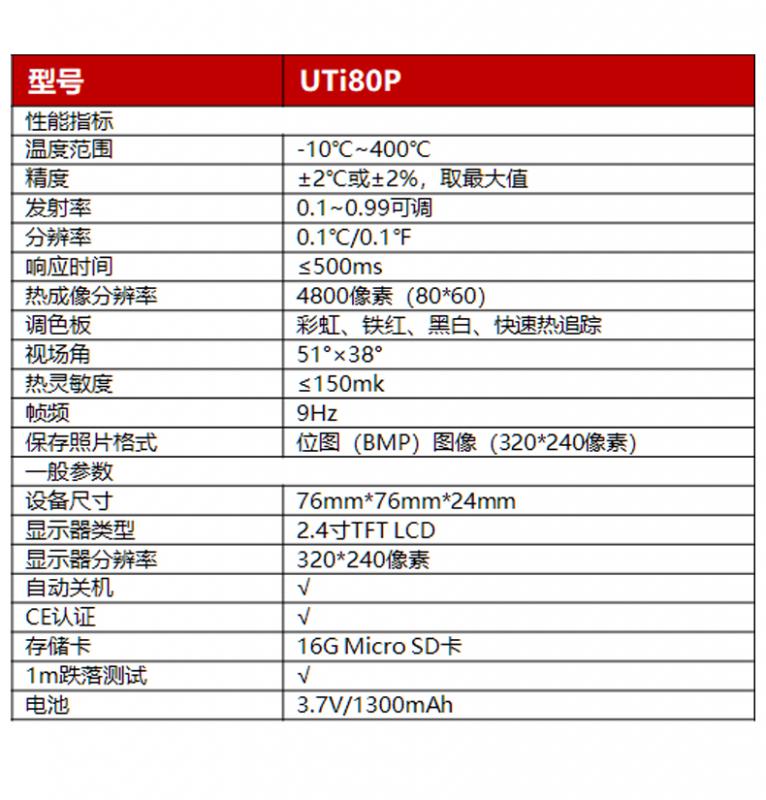 | 型号 | UTi80P |
|---|---|
| 性能指标 | |
| 温度范围 | -10℃~400℃ |
| 精度 | ±2℃或±2%，取最大值 |
| 发射率 | 0.1~0.99可调 |
| 分辨率 | 0.1℃/0.1℉ |
| 响应时间 | ≤500ms |
| 热成像分辨率 | 4800像素（80*60） |
| 调色板 | 彩虹、铁红、黑白、快速热追踪 |
| 视场角 | 51°×38° |
| 热灵敏度 | ≤150mk |
| 帧频 | 9Hz |
| 保存照片格式 | 位图（BMP）图像（320*240像素） |
| 一般参数 | |
| 设备尺寸 | 76mm*76mm*24mm |
| 显示器类型 | 2.4寸TFT LCD |
| 显示器分辨率 | 320*240像素 |
| 自动关机 | √ |
| CE认证 | √ |
| 存储卡 | 16G Micro SD卡 |
| 1m跌落测试 | √ |
| 电池 | 3.7V/1300mAh |